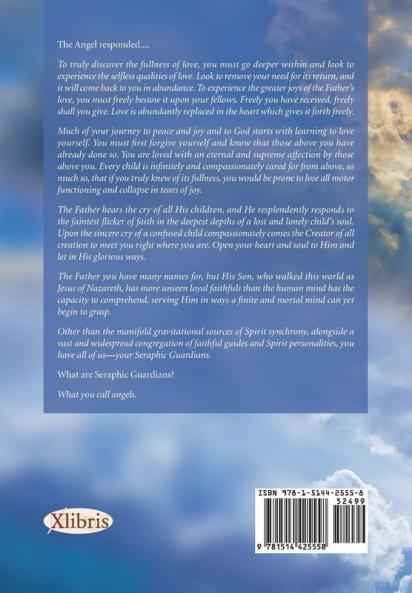 The Angel responded....

To truly discover the fullness of love, you must go deeper within and look to experience the selfless qualities of love. Look to remove your need for its return, and it will come back to you in abundance. To experience the greater joys of the Father's love, you must freely bestow it upon your fellows. Freely you have received, freely shall you give. Love is abundantly replaced in the heart which gives it forth freely.

Much of your journey to peace and joy and to God starts with learning to love yourself. You must first forgive yourself and know that those above you have already done so. You are loved with an eternal and supreme affection by those above you. Every child is infinitely and compassionately cared for from above, so much so, that if you truly knew of its fullness, you would be prone to lose all motor functioning and collapse in tears of joy.

The Father hears the cry of all His children, and He resplendently responds to the faintest flicker of faith in the deepest depths of a lost and lonely child's soul. Upon the sincere cry of a confused child compassionately comes the Creator of all creation to meet you right where you are. Open your heart and soul to Him and let in His glorious ways.

The Father you have many names for, but His Son, who walked this world as Jesus of Nazareth, has more unseen loyal faithfuls than the human mind has the capacity to comprehend, serving Him in ways a finite and mortal mind can yet begin to grasp.

Other than the manifold gravitational sources of Spirit synchrony, alongside a vast and widespread congregation of faithful guides and Spirit personalities, you have all of us—your Seraphic Guardians.

What are Seraphic Guardians?

What you call angels.

Xlibris

ISBN 978-1-5144-2555-8
52499
9 781514 425558